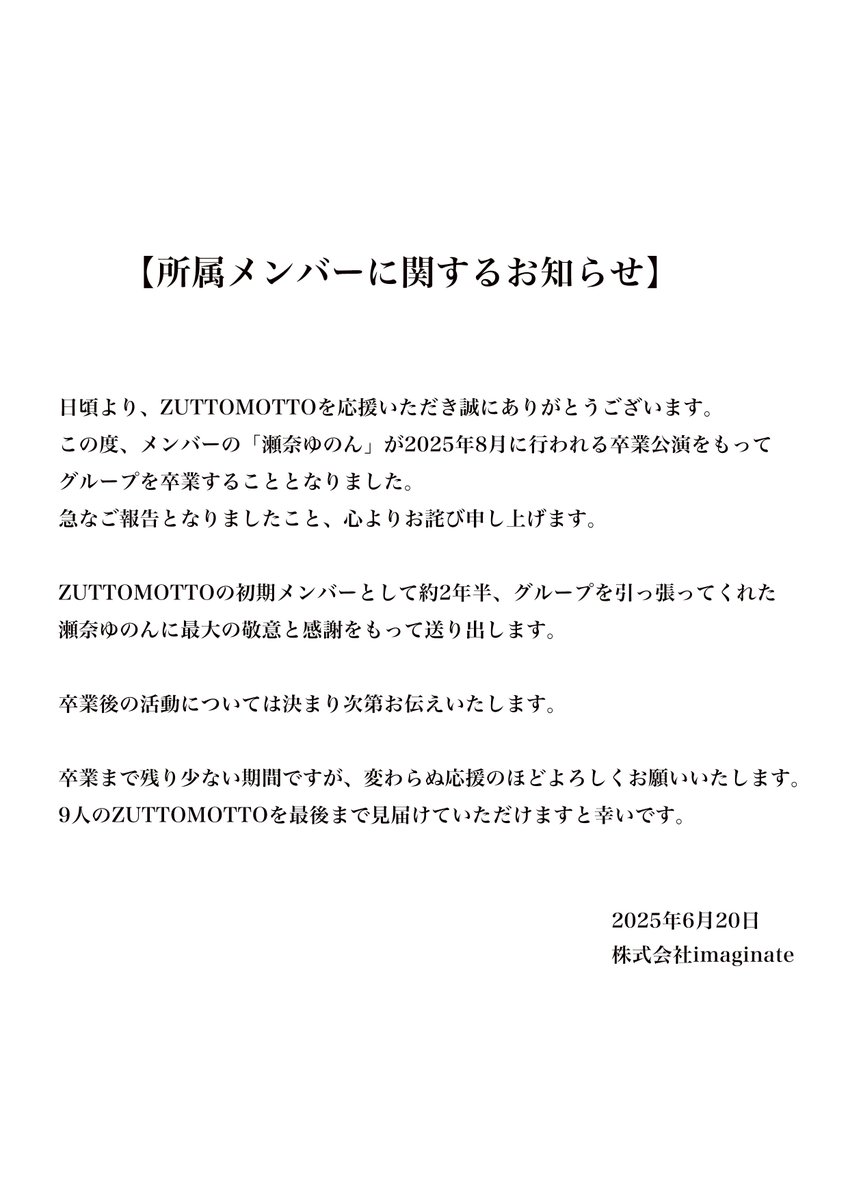 【所属メンバーに関するお知らせ】

日頃より、ZUTTOMOTTOを応援いただき誠にありがとうございます。
この度、メンバーの「瀬奈ゆのん」が2025年8月に行われる卒業公演をもって
グループを卒業することとなりました。
急なご報告となりましたこと、心よりお詫び申し上げます。

ZUTTOMOTTOの初期メンバーとして約2年半、グループを引っ張ってくれた
瀬奈ゆのんに最大の敬意と感謝をもって送り出します。

卒業後の活動については決まり次第お伝えいたします。

卒業まで残り少ない期間ですが、変わらぬ応援のほどよろしくお願いいたします。
9人のZUTTOMOTTOを最後まで見届けていただけますと幸いです。

2025年6月20日
株式会社imaginate